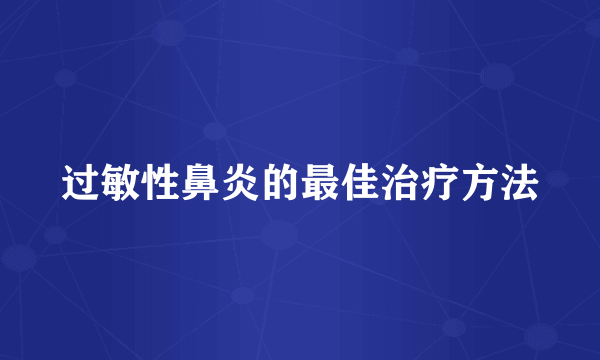 过敏性鼻炎的最佳治疗方法